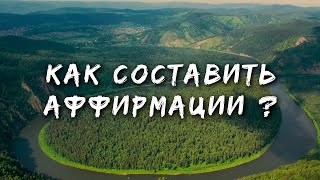 КАК СОСТАВИТЬ АФФИРМАЦИИ ?